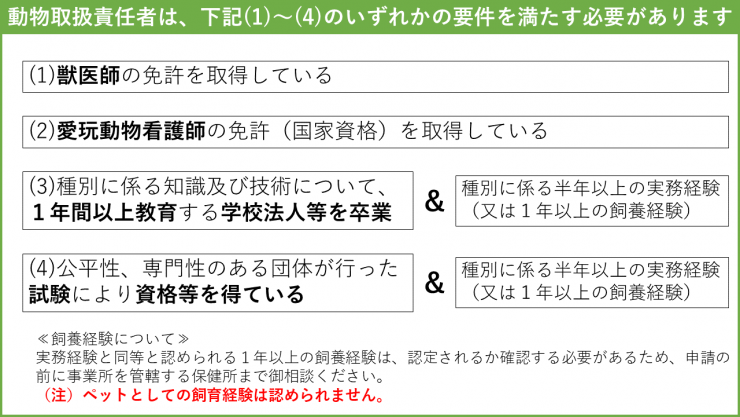 動物取扱責任者は、下記(1)～(4)のいずれかの要件を満たす必要があります

(1)獣医師の免許を取得している

(2)愛玩動物看護師の免許（国家資格）を取得している

(3)種別に係る知識及び技術について、1年間以上教育する学校法人等を卒業

&

種別に係る半年以上の実務経験（又は1年以上の飼養経験）

(4)公平性、専門性のある団体が行った試験により資格等を得ている

&

種別に係る半年以上の実務経験（又は1年以上の飼養経験）

≪飼養経験について≫
実務経験と同等と認められる1年以上の飼養経験は、認定されるか確認する必要があるため、申請の前に事業所を管轄する保健所まで御相談ください。
（注）ペットとしての飼育経験は認められません。